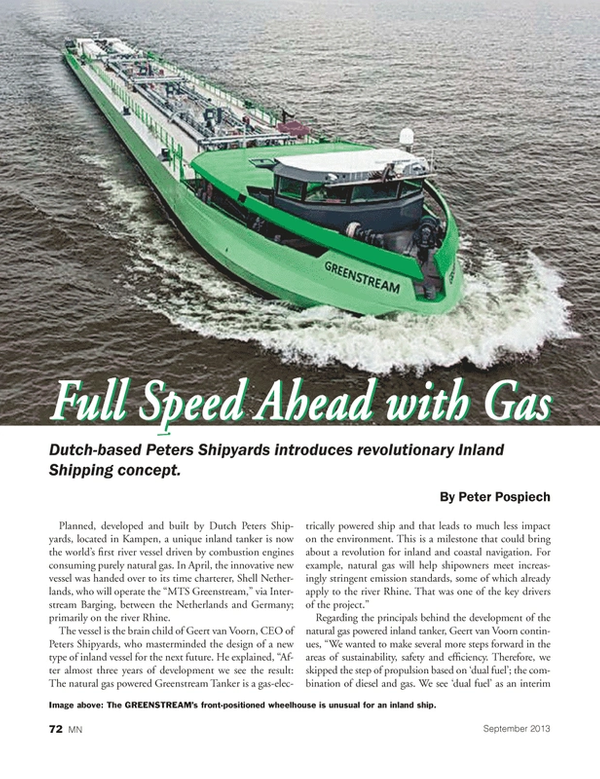 GREENSTREAM

Full Speed Ahead with Gas

Dutch-based Peters Shipyards introduces revolutionary Inland Shipping concept.

By Peter Pospiech

Planned, developed and built by Dutch Peters Shipyards, located in Kampen, a unique inland tanker is now the world's first river vessel driven by combustion engines consuming purely natural gas. In April, the innovative new vessel was handed over to its time charterer, Shell Netherlands, who will operate the "MTS Greenstream," via Interstream Barging, between the Netherlands and Germany; primarily on the river Rhine.

The vessel is the brain child of Geert van Voorn, CEO of Peters Shipyards, who masterminded the design of a new type of inland vessel for the next future. He explained, "After almost three years of development we see the result: The natural gas powered Greenstream Tanker is a gas-electrically powered ship and that leads to much less impact on the environment. This is a milestone that could bring about a revolution for inland and coastal navigation. For example, natural gas will help shipowners meet increasingly stringent emission standards, some of which already apply to the river Rhine. That was one of the key drivers of the project."

Regarding the principals behind the development of the natural gas powered inland tanker, Geert van Voorn continues, "We wanted to make several more steps forward in the areas of sustainability, safety and efficiency. Therefore, we skipped the step of propulsion based on 'dual fuel'; the combination of diesel and gas. We see 'dual fuel' as an interim

Image above: The GREENSTREAM's front-positioned wheelhouse is unusual for an inland ship.

72 MN

September 2013